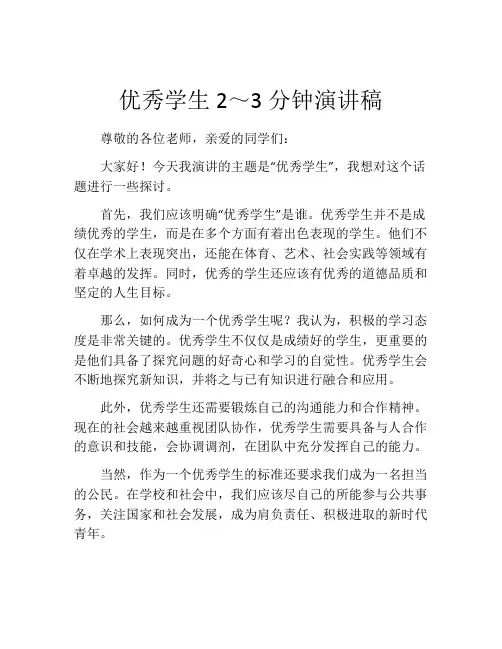 优秀学生 2～3 分钟演讲稿

尊敬的各位老师，亲爱的同学们：

大家好！今天我演讲的主题是“优秀学生”，我想对这个话题进行一些探讨。

首先，我们应该明确“优秀学生”是谁。优秀学生并不是成绩优秀的学生，而是在多个方面有着出色表现的学生。他们不仅在学术上表现突出，还能在体育、艺术、社会实践等领域有着卓越的发挥。同时，优秀的学生还应该有优秀的道德品质和坚定的人生目标。

那么，如何成为一个优秀学生呢？我认为，积极的学习态度是非常关键的。优秀学生不仅仅是成绩好的学生，更重要的是他们具备了探究问题的好奇心和学习的自觉性。优秀学生会不断地探究新知识，并将之与已有知识进行融合和应用。

此外，优秀学生还需要锻炼自己的沟通能力和合作精神。现在的社会越来越重视团队协作，优秀学生需要具备与人合作的意识和技能，会协调调剂，在团队中充分发挥自己的能力。

当然，作为一个优秀学生的标准还要求我们成为一名担当的公民。在学校和社会中，我们应该尽自己的所能参与公共事务，关注国家和社会发展，成为肩负责任、积极进取的新时代青年。